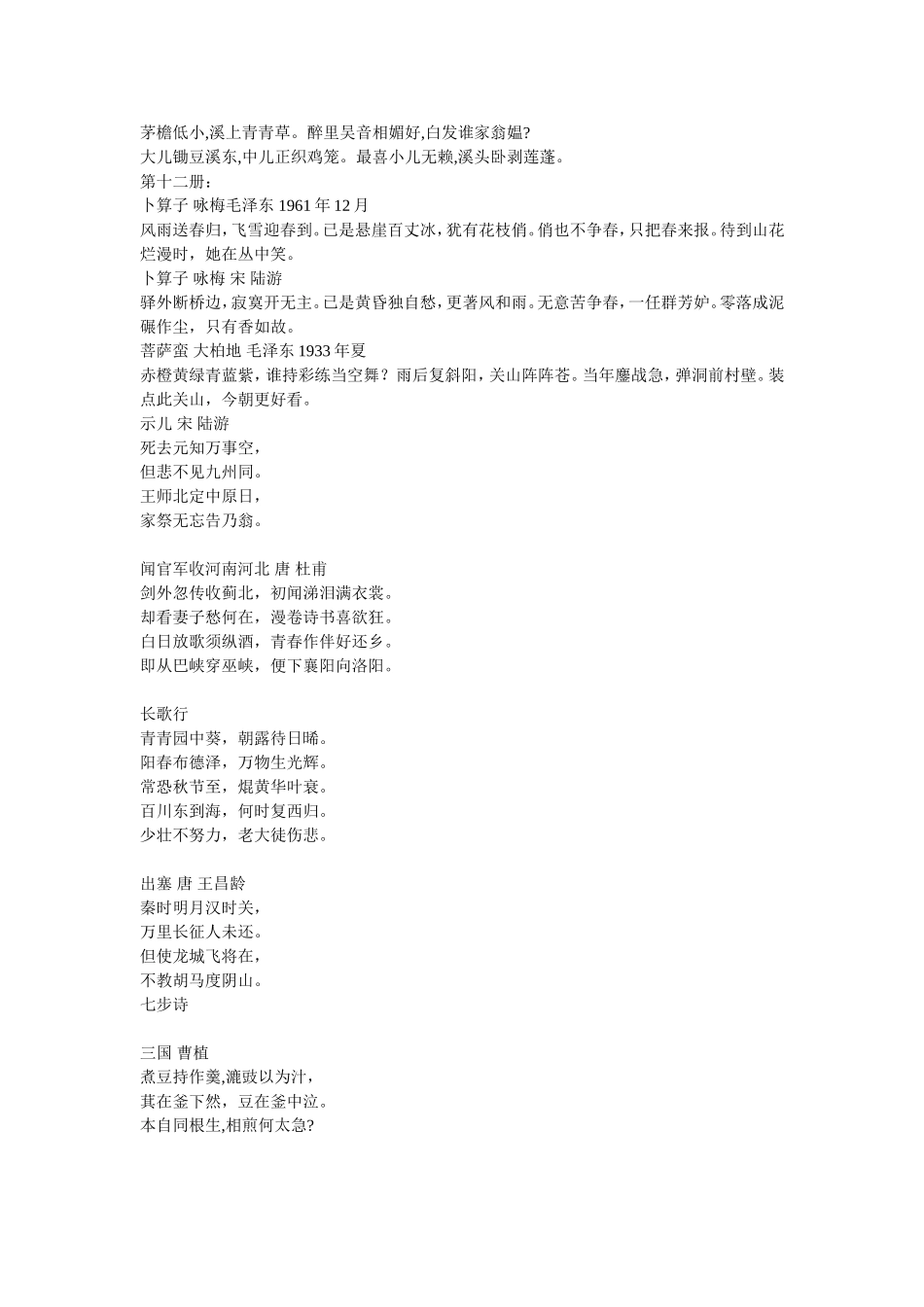 茅檐低小,溪上青青草。醉里吴音相媚好,白发谁家翁媪?
大儿锄豆溪东,中儿正织鸡笼。最喜小儿无赖,溪头卧剥莲蓬。
第十二册:
卜算子 咏梅毛泽东 1961 年 12 月
风雨送春归，飞雪迎春到。已是悬崖百丈冰，犹有花枝俏。俏也不争春，只把春来报。待到山花烂漫时，她在丛中笑。
卜算子 咏梅 宋 陆游
驿外断桥边，寂寞开无主。已是黄昏独自愁，更著风和雨。无意苦争春，一任群芳妒。零落成泥碾作尘，只有香如故。
菩萨蛮 大柏地 毛泽东 1933 年夏
赤橙黄绿青蓝紫，谁持彩练当空舞？雨后复斜阳，关山阵阵苍。当年鏖战急，弹洞前村壁。装点此关山，今朝更好看。
示儿 宋 陆游
死去元知万事空，
但悲不见九州同。
王师北定中原日，
家祭无忘告乃翁。

闻官军收河南河北 唐 杜甫
剑外忽传收蓟北，初闻涕泪满衣裳。
却看妻子愁何在，漫卷诗书喜欲狂。
白日放歌须纵酒，青春作伴好还乡。
即从巴峡穿巫峡，便下襄阳向洛阳。

长歌行
青青园中葵，朝露待日晞。
阳春布德泽，万物生光辉。
常恐秋节至，焜黄华叶衰。
百川东到海，何时复西归。
少壮不努力，老大徒伤悲。

出塞 唐 王昌龄
秦时明月汉时关，
万里长征人未还。
但使龙城飞将在，
不教胡马度阴山。
七步诗

三国 曹植
煮豆持作羹,漉豉以为汁，
萁在釜下然，豆在釜中泣。
本自同根生,相煎何太急?